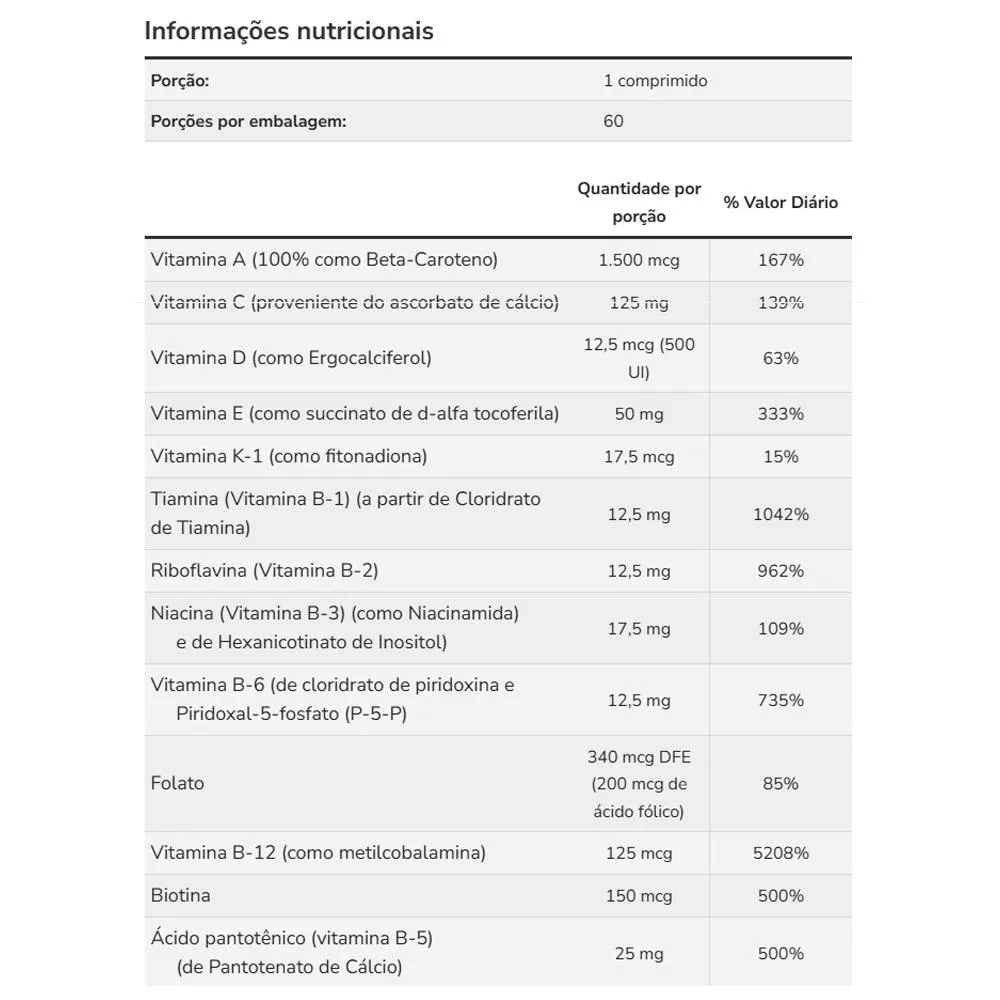 Informações nutricionais

| Porção: | 1 comprimido |
|---|---|
| Porções por embalagem: | 60 |

| | Quantidade por porção | % Valor Diário |
|---|---|---|
| Vitamina A (100% como Beta-Caroteno) | 1.500 mcg | 167% |
| Vitamina C (proveniente do ascorbato de cálcio) | 125 mg | 139% |
| Vitamina D (como Ergocalciferol) | 12,5 mcg (500 UI) | 63% |
| Vitamina E (como succinato de d-alfa tocoferila) | 50 mg | 333% |
| Vitamina K-1 (como fitonadiona) | 17,5 mcg | 15% |
| Tiamina (Vitamina B-1) (a partir de Cloridrato de Tiamina) | 12,5 mg | 1042% |
| Riboflavina (Vitamina B-2) | 12,5 mg | 962% |
| Niacina (Vitamina B-3) (como Niacinamida) e de Hexanicotinato de Inositol) | 17,5 mg | 109% |
| Vitamina B-6 (de cloridrato de piridoxina e Piridoxal-5-fosfato (P-5-P) | 12,5 mg | 735% |
| Folato | 340 mcg DFE (200 mcg de ácido fólico) | 85% |
| Vitamina B-12 (como metilcobalamina) | 125 mcg | 5208% |
| Biotina | 150 mcg | 500% |
| Ácido pantotênico (vitamina B-5) (de Pantotenato de Cálcio) | 25 mg | 500% |